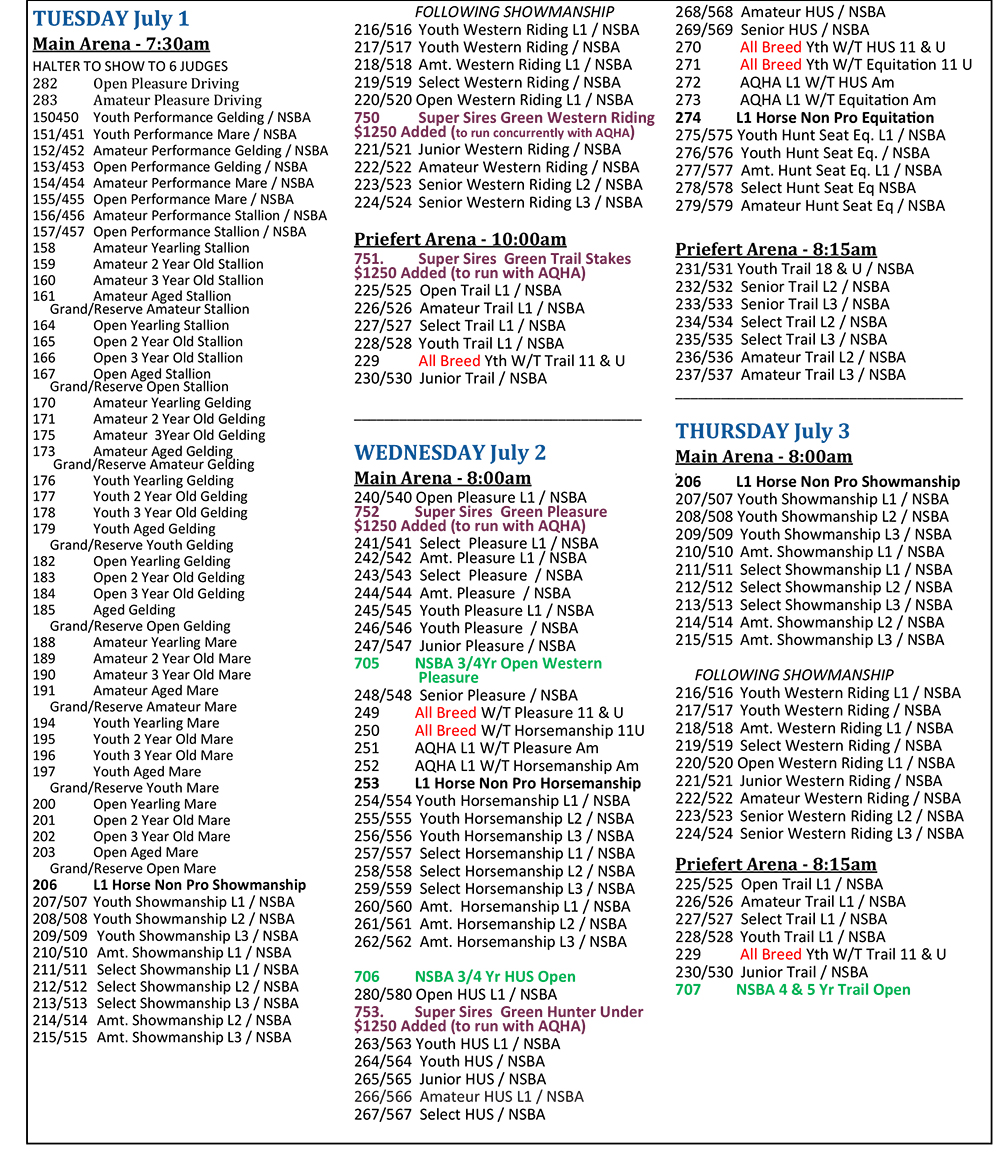 TUESDAY July 1

Main Arena - 7:30am

HALTER TO SHOW TO 6 JUDGES
282 Open Pleasure Driving
283 Amateur Pleasure Driving
150450 Youth Performance Gelding / NSBA
151/451 Youth Performance Mare / NSBA
152/452 Amateur Performance Gelding / NSBA
153/453 Open Performance Gelding / NSBA
154/454 Amateur Performance Mare / NSBA
155/455 Open Performance Mare / NSBA
156/456 Amateur Performance Stallion / NSBA
157/457 Open Performance Stallion / NSBA
158 Amateur Yearling Stallion
159 Amateur 2 Year Old Stallion
160 Amateur 3 Year Old Stallion
161 Amateur Aged Stallion
Grand/Reserve Amateur Stallion
164 Open Yearling Stallion
165 Open 2 Year Old Stallion
166 Open 3 Year Old Stallion
167 Open Aged Stallion
Grand/Reserve Open Stallion
170 Amateur Yearling Gelding
171 Amateur 2 Year Old Gelding
175 Amateur 3Year Old Gelding
173 Amateur Aged Gelding
Grand/Reserve Amateur Gelding
176 Youth Yearling Gelding
177 Youth 2 Year Old Gelding
178 Youth 3 Year Old Gelding
179 Youth Aged Gelding
Grand/Reserve Youth Gelding
182 Open Yearling Gelding
183 Open 2 Year Old Gelding
184 Open 3 Year Old Gelding
185 Aged Gelding
Grand/Reserve Open Gelding
188 Amateur Yearling Mare
189 Amateur 2 Year Old Mare
190 Amateur 3 Year Old Mare
191 Amateur Aged Mare
Grand/Reserve Amateur Mare
194 Youth Yearling Mare
195 Youth 2 Year Old Mare
196 Youth 3 Year Old Mare
197 Youth Aged Mare
Grand/Reserve Youth Mare
200 Open Yearling Mare
201 Open 2 Year Old Mare
202 Open 3 Year Old Mare
203 Open Aged Mare
Grand/Reserve Open Mare
206 L1 Horse Non Pro Showmanship
207/507 Youth Showmanship L1 / NSBA
208/508 Youth Showmanship L2 / NSBA
209/509 Youth Showmanship L3 / NSBA
210/510 Amt. Showmanship L1 / NSBA
211/511 Select Showmanship L1 / NSBA
212/512 Select Showmanship L2 / NSBA
213/513 Select Showmanship L3 / NSBA
214/514 Amt. Showmanship L2 / NSBA
215/515 Amt. Showmanship L3 / NSBA

FOLLOWING SHOWMANSHIP
216/516 Youth Western Riding L1 / NSBA
217/517 Youth Western Riding / NSBA
218/518 Amt. Western Riding L1 / NSBA
219/519 Select Western Riding / NSBA
220/520 Open Western Riding L1 / NSBA
750 Super Sires Green Western Riding $1250 Added (to run concurrently with AQHA)
221/521 Junior Western Riding / NSBA
222/522 Amateur Western Riding / NSBA
223/523 Senior Western Riding L2 / NSBA
224/524 Senior Western Riding L3 / NSBA

Priefert Arena - 10:00am
751. Super Sires Green Trail Stakes $1250 Added (to run with AQHA)
225/525 Open Trail L1 / NSBA
226/526 Amateur Trail L1 / NSBA
227/527 Select Trail L1 / NSBA
228/528 Youth Trail L1 / NSBA
229 All Breed Yth W/T Trail 11 & U
230/530 Junior Trail / NSBA

WEDNESDAY July 2

Main Arena - 8:00am
240/540 Open Pleasure L1 / NSBA
752 Super Sires Green Pleasure $1250 Added (to run with AQHA)
241/541 Select Pleasure L1 / NSBA
242/542 Amt. Pleasure L1 / NSBA
243/543 Select Pleasure / NSBA
244/544 Amt. Pleasure / NSBA
245/545 Youth Pleasure L1 / NSBA
246/546 Youth Pleasure / NSBA
247/547 Junior Pleasure / NSBA
705 NSBA 3/4Yr Open Western Pleasure
248/548 Senior Pleasure / NSBA
249 All Breed W/T Pleasure 11 & U
250 All Breed W/T Horsemanship 11U
251 AQHA L1 W/T Pleasure Am
252 AQHA L1 W/T Horsemanship Am
253 L1 Horse Non Pro Horsemanship
254/554 Youth Horsemanship L1 / NSBA
255/555 Youth Horsemanship L2 / NSBA
256/556 Youth Horsemanship L3 / NSBA
257/557 Select Horsemanship L1 / NSBA
258/558 Select Horsemanship L2 / NSBA
259/559 Select Horsemanship L3 / NSBA
260/560 Amt. Horsemanship L1 / NSBA
261/561 Amt. Horsemanship L2 / NSBA
262/562 Amt. Horsemanship L3 / NSBA

706 NSBA 3/4 Yr HUS Open
280/580 Open HUS L1 / NSBA
753. Super Sires Green Hunter Under $1250 Added (to run with AQHA)
263/563 Youth HUS L1 / NSBA
264/564 Youth HUS / NSBA
265/565 Junior HUS / NSBA
266/566 Amateur HUS L1 / NSBA
267/567 Select HUS / NSBA
268/568 Amateur HUS / NSBA
269/569 Senior HUS / NSBA
270 All Breed Yth W/T HUS 11 & U
271 All Breed Yth W/T Equitation 11 U
272 AQHA L1 W/T HUS Am
273 AQHA L1 W/T Equitation Am
274 L1 Horse Non Pro Equitation
275/575 Youth Hunt Seat Eq. L1 / NSBA
276/576 Youth Hunt Seat Eq. / NSBA
277/577 Amt. Hunt Seat Eq. L1 / NSBA
278/578 Select Hunt Seat Eq NSBA
279/579 Amateur Hunt Seat Eq / NSBA

Priefert Arena - 8:15am
231/531 Youth Trail 18 & U / NSBA
232/532 Senior Trail L2 / NSBA
233/533 Senior Trail L3 / NSBA
234/534 Select Trail L2 / NSBA
235/535 Select Trail L3 / NSBA
236/536 Amateur Trail L2 / NSBA
237/537 Amateur Trail L3 / NSBA

THURSDAY July 3

Main Arena - 8:00am
206 L1 Horse Non Pro Showmanship
207/507 Youth Showmanship L1 / NSBA
208/508 Youth Showmanship L2 / NSBA
209/509 Youth Showmanship L3 / NSBA
210/510 Amt. Showmanship L1 / NSBA
211/511 Select Showmanship L1 / NSBA
212/512 Select Showmanship L2 / NSBA
213/513 Select Showmanship L3 / NSBA
214/514 Amt. Showmanship L2 / NSBA
215/515 Amt. Showmanship L3 / NSBA

FOLLOWING SHOWMANSHIP
216/516 Youth Western Riding L1 / NSBA
217/517 Youth Western Riding / NSBA
218/518 Amt. Western Riding L1 / NSBA
219/519 Select Western Riding / NSBA
220/520 Open Western Riding L1 / NSBA
221/521 Junior Western Riding / NSBA
222/522 Amateur Western Riding / NSBA
223/523 Senior Western Riding L2 / NSBA
224/524 Senior Western Riding L3 / NSBA

Priefert Arena - 8:15am
225/525 Open Trail L1 / NSBA
226/526 Amateur Trail L1 / NSBA
227/527 Select Trail L1 / NSBA
228/528 Youth Trail L1 / NSBA
229 All Breed Yth W/T Trail 11 & U
230/530 Junior Trail / NSBA
707 NSBA 4 & 5 Yr Trail Open